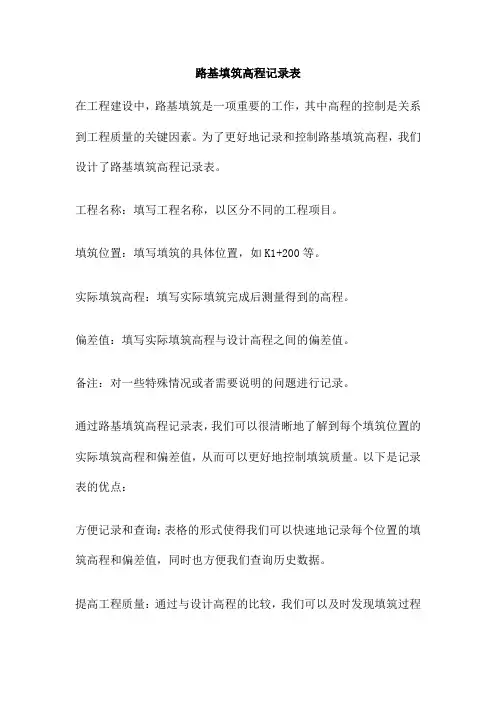 路基填筑高程记录表

在工程建设中，路基填筑是一项重要的工作，其中高程的控制是关系到工程质量的关键因素。为了更好地记录和控制路基填筑高程，我们设计了路基填筑高程记录表。

工程名称：填写工程名称，以区分不同的工程项目。

填筑位置：填写填筑的具体位置，如 K1+200 等。

实际填筑高程：填写实际填筑完成后测量得到的高程。

偏差值：填写实际填筑高程与设计高程之间的偏差值。

备注：对一些特殊情况或者需要说明的问题进行记录。

通过路基填筑高程记录表，我们可以很清晰地了解到每个填筑位置的实际填筑高程和偏差值，从而可以更好地控制填筑质量。以下是记录表的优点：

方便记录和查询：表格的形式使得我们可以快速地记录每个位置的填筑高程和偏差值，同时也方便我们查询历史数据。

提高工程质量：通过与设计高程的比较，我们可以及时发现填筑过程